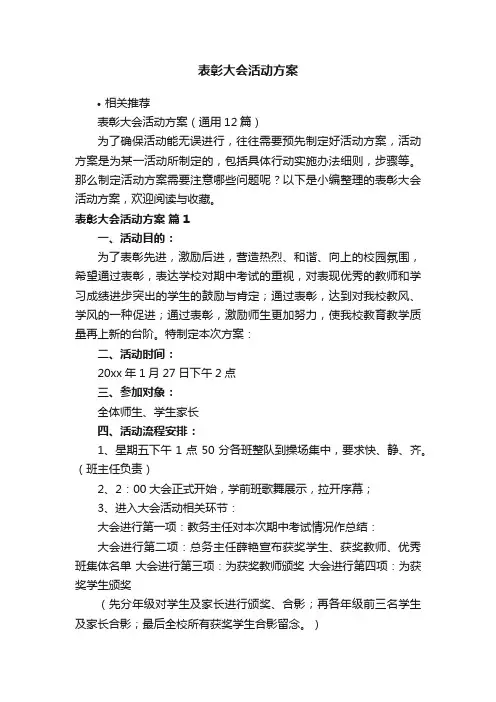 表彰大会活动方案

• 相关推荐

表彰大会活动方案（通用12篇）

为了确保活动能无误进行，往往需要预先制定好活动方案，活动方案是为某一活动所制定的，包括具体行动实施办法细则，步骤等。那么制定活动方案需要注意哪些问题呢？以下是小编整理的表彰大会活动方案，欢迎阅读与收藏。

表彰大会活动方案 篇1

一、活动目的：

为了表彰先进，激励后进，营造热烈、和谐、向上的校园氛围，希望通过表彰，表达学校对期中考试的重视，对表现优秀的教师和学习成绩进步突出的学生的鼓励与肯定；通过表彰，达到对我校教风、学风的一种促进；通过表彰，激励师生更加努力，使我校教育教学质量再上新的台阶。特制定本次方案：

二、活动时间：

20xx年1月27日下午2点

三、参加对象：

全体师生、学生家长

四、活动流程安排：

1、星期五下午1点50分各班整队到操场集中，要求快、静、齐。（班主任负责）

2、2：00大会正式开始，学前班歌舞展示，拉开序幕；

3、进入大会活动相关环节：

大会进行第一项：教务主任对本次期中考试情况作总结：

大会进行第二项：总务主任薛艳宣布获奖学生、获奖教师、优秀班集体名单 大会进行第三项：为获奖教师颁奖 大会进行第四项：为获奖学生颁奖

（先分年级对学生及家长进行颁奖、合影；再各年级前三名学生及家长合影；最后全校所有获奖学生合影留念。）